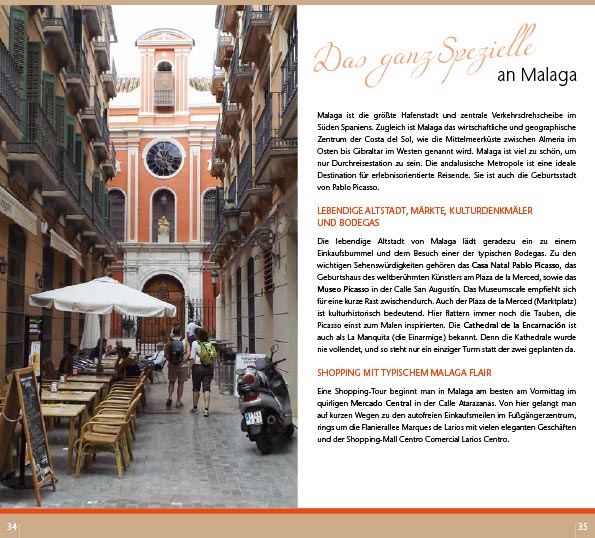 Das ganz Spezielle
an Malaga

Malaga ist die größte Hafenstadt und zentrale Verkehrsdrehscheibe im Süden Spaniens. Zugleich ist Malaga das wirtschaftliche und geographische Zentrum der Costa del Sol, wie die Mittelmeerküste zwischen Almeria im Osten bis Gibraltar im Westen genannt wird. Malaga ist viel zu schön, um nur Durchreisestation zu sein. Die andalusische Metropole ist eine ideale Destination für erlebnisorientierte Reisende. Sie ist auch die Geburtsstadt von Pablo Picasso.

LEBENDIGE ALTSTADT, MÄRKTE, KULTURDENKMÄLER UND BODEGAS

Die lebendige Altstadt von Malaga lädt geradezu ein zu einem Einkaufsbummel und dem Besuch einer der typischen Bodegas. Zu den wichtigen Sehenswürdigkeiten gehören das Casa Natal Pablo Picasso, das Geburtshaus des weltberühmten Künstlers am Plaza de la Merced, sowie das Museo Picasso in der Calle San Augustín. Das Museumscafe empfiehlt sich für eine kurze Rast zwischendurch. Auch der Plaza de la Merced (Marktplatz) ist kulturhistorisch bedeutend. Hier flattern immer noch die Tauben, die Picasso einst zum Malen inspirierten. Die Cathedral de la Encarnación ist auch als La Manquita (die Einarmige) bekannt. Denn die Kathedrale wurde nie vollendet, und so steht nur ein einziger Turm statt der zwei geplanten da.

SHOPPING MIT TYPISCHEM MALAGA FLAIR

Eine Shopping-Tour beginnt man in Malaga am besten am Vormittag im quirligen Mercado Central in der Calle Atarazanas. Von hier gelangt man auf kurzen Wegen zu den autofreien Einkaufsmeilen im Fußgängerzentrum, rings um die Flanierallee Marques de Larios mit vielen eleganten Geschäften und der Shopping-Mall Centro Comercial Larios Centro.

34

35